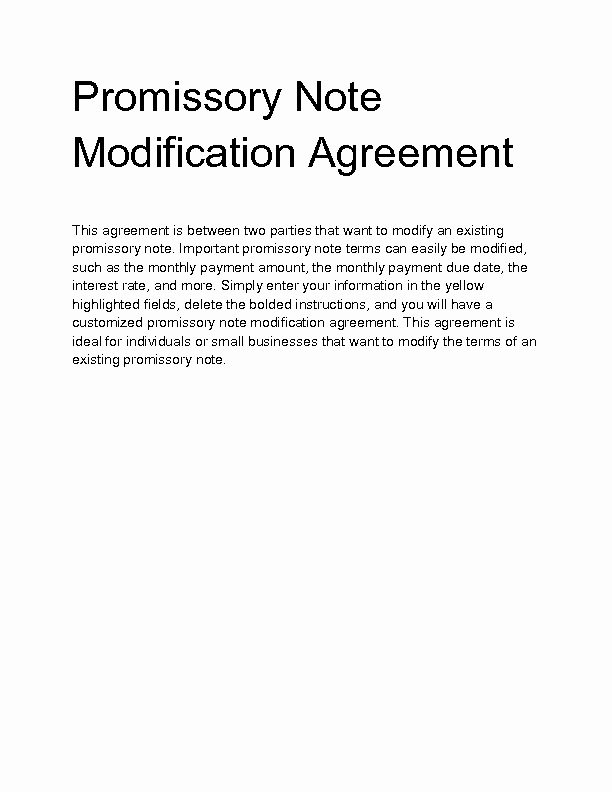 Promissory Note Modification Agreement

This agreement is between two parties that want to modify an existing promissory note. Important promissory note terms can easily be modified, such as the monthly payment amount, the monthly payment due date, the interest rate, and more. Simply enter your information in the yellow highlighted fields, delete the bolded instructions, and you will have a customized promissory note modification agreement. This agreement is ideal for individuals or small businesses that want to modify the terms of an existing promissory note.